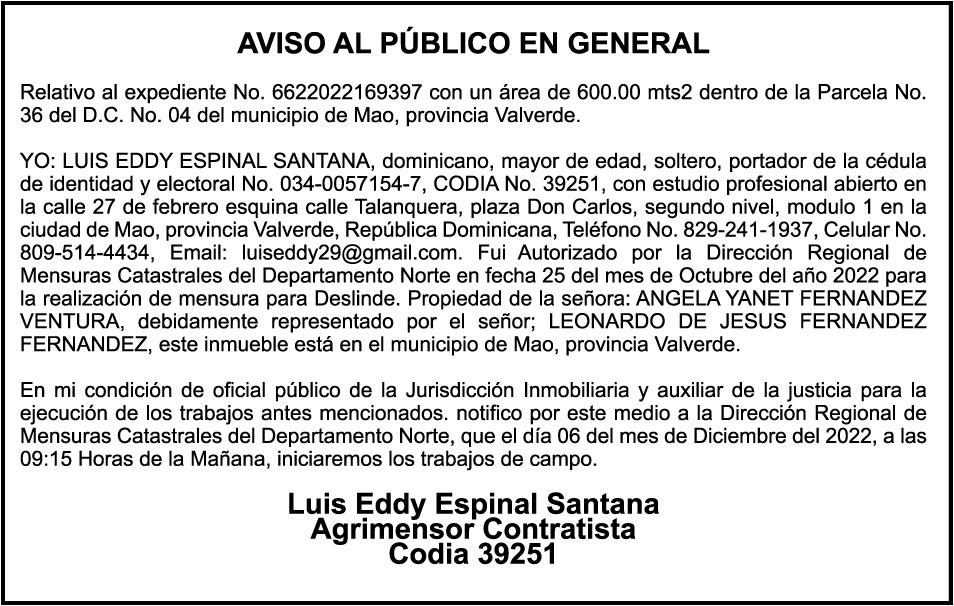 AVISO AL PÚBLICO EN GENERAL

Relativo al expediente No. 6622022169397 con un área de 600.00 mts2 dentro de la Parcela No. 36 del D.C. No. 04 del municipio de Mao, provincia Valverde.

YO: LUIS EDDY ESPINAL SANTANA, dominicano, mayor de edad, soltero, portador de la cédula de identidad y electoral No. 034-0057154-7, CODIA No. 39251, con estudio profesional abierto en la calle 27 de febrero esquina calle Talanquera, plaza Don Carlos, segundo nivel, modulo 1 en la ciudad de Mao, provincia Valverde, República Dominicana, Teléfono No. 829-241-1937, Celular No. 809-514-4434, Email: luiseddy29@gmail.com. Fui Autorizado por la Dirección Regional de Mensuras Catastrales del Departamento Norte en fecha 25 del mes de Octubre del año 2022 para la realización de mensura para Deslinde. Propiedad de la señora: ANGELA YANET FERNANDEZ VENTURA, debidamente representado por el señor; LEONARDO DE JESUS FERNANDEZ FERNANDEZ, este inmueble está en el municipio de Mao, provincia Valverde.

En mi condición de oficial público de la Jurisdicción Inmobiliaria y auxiliar de la justicia para la ejecución de los trabajos antes mencionados. notifico por este medio a la Dirección Regional de Mensuras Catastrales del Departamento Norte, que el día 06 del mes de Diciembre del 2022, a las 09:15 Horas de la Mañana, iniciaremos los trabajos de campo.

Luis Eddy Espinal Santana
Agrimensor Contratista
Codia 39251